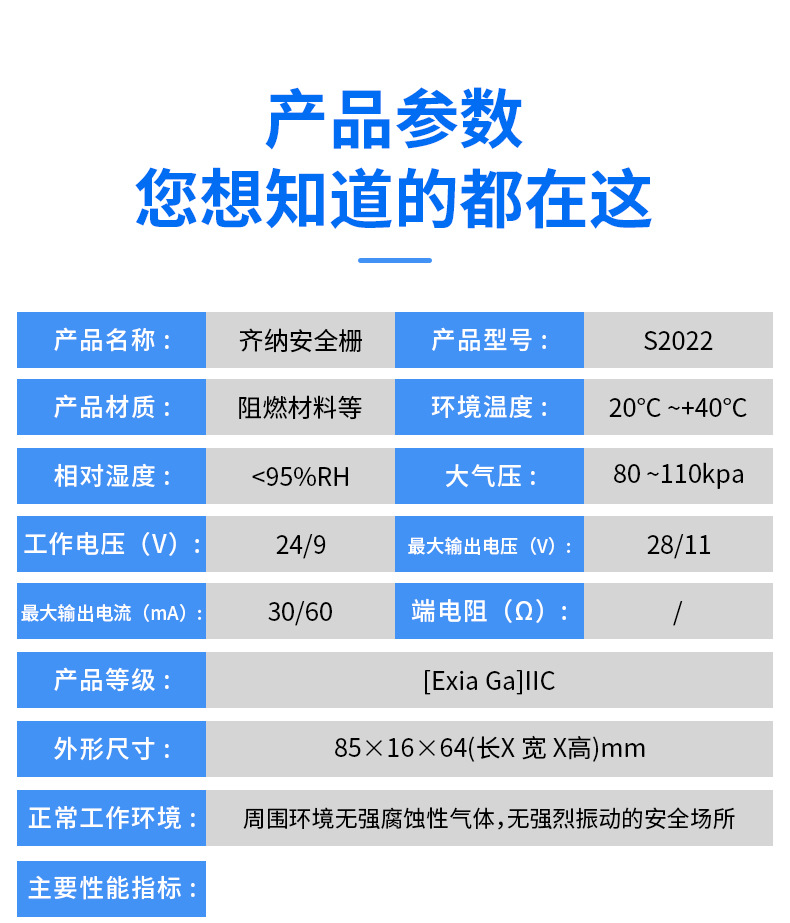 产品参数
您想知道的都在这

产品名称：
齐纳安全栅
产品型号：
S2022

产品材质：
阻燃材料等
环境温度：
20°C ~+40°C

相对湿度：
<95%RH
大气压：
80 ~110kpa

工作电压（V）：
24/9
最大输出电压（V）：
28/11

最大输出电流（mA）：
30/60
端电阻（Ω）：
/

产品等级：
[Exia Ga]IIC

外形尺寸：
85×16×64(长X 宽 X高)mm

正常工作环境：
周围环境无强腐蚀性气体，无强烈振动的安全场所

主要性能指标：